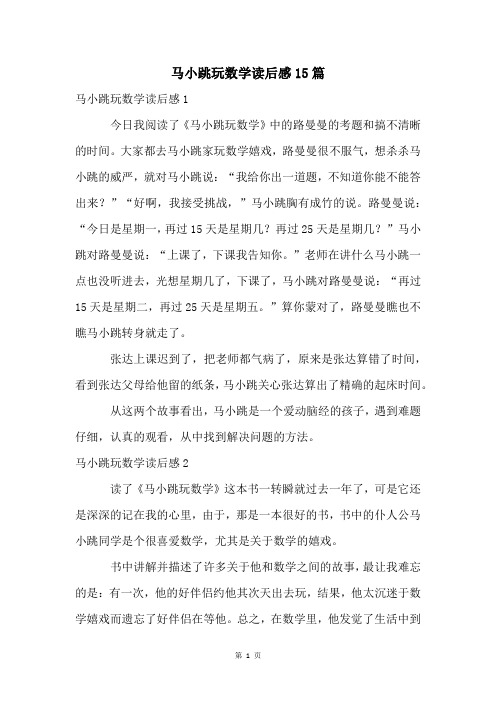 马小跳玩数学读后感15篇

马小跳玩数学读后感1

今日我阅读了《马小跳玩数学》中的路曼曼的考题和搞不清晰的时间。大家都去马小跳家玩数学嬉戏，路曼曼很不服气，想杀杀马小跳的威严，就对马小跳说：“我给你出一道题，不知道你能不能答出来？”“好啊，我接受挑战，”马小跳胸有成竹的说。路曼曼说：“今日是星期一，再过15天是星期几？再过25天是星期几？”马小跳对路曼曼说：“上课了，下课我告知你。”老师在讲什么马小跳一点也没听进去，光想星期几了，下课了，马小跳对路曼曼说：“再过15天是星期二，再过25天是星期五。”算你蒙对了，路曼曼瞧也不瞧马小跳转身就走了。

张达上课迟到了，把老师都气病了，原来是张达算错了时间，看到张达父母给他留的纸条，马小跳关心张达算出了精确的起床时间。

从这两个故事看出，马小跳是一个爱动脑经的孩子，遇到难题仔细，认真的观看，从中找到解决问题的方法。

马小跳玩数学读后感2

读了《马小跳玩数学》这本书一转瞬就过去一年了，可是它还是深深的记在我的心里，由于，那是一本很好的书，书中的仆人公马小跳同学是个很喜爱数学，尤其是关于数学的嬉戏。

书中讲解并描述了许多关于他和数学之间的故事，最让我难忘的是：有一次，他的好伴侣约他其次天出去玩，结果，他太沉迷于数学嬉戏而遗忘了好伴侣在等他。总之，在数学里，他发觉了生活中到

第 1 页